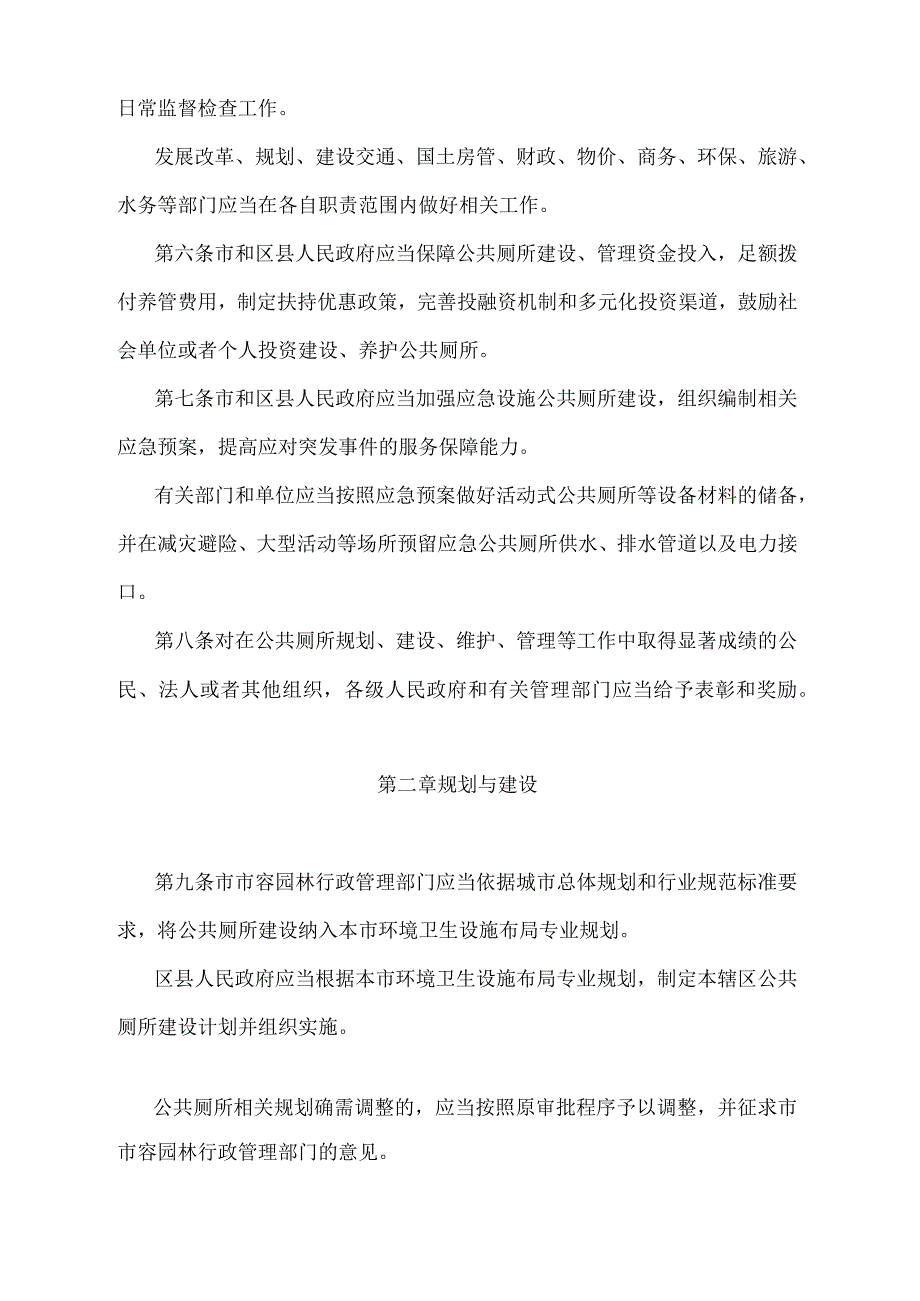 日常监督检查工作。

发展改革、规划、建设交通、国土房管、财政、物价、商务、环保、旅游、水务等部门应当在各自职责范围内做好相关工作。

第六条市和区县人民政府应当保障公共厕所建设、管理资金投入，足额拨付养管费用，制定扶持优惠政策，完善投融资机制和多元化投资渠道，鼓励社会单位或者个人投资建设、养护公共厕所。

第七条市和区县人民政府应当加强应急设施公共厕所建设，组织编制相关应急预案，提高应对突发事件的服务保障能力。

有关部门和单位应当按照应急预案做好活动式公共厕所等设备材料的储备，并在减灾避险、大型活动等场所预留应急公共厕所供水、排水管道以及电力接口。

第八条对在公共厕所规划、建设、维护、管理等工作中取得显著成绩的公民、法人或者其他组织，各级人民政府和有关管理部门应当给予表彰和奖励。

第二章规划与建设

第九条市市容园林行政管理部门应当依据城市总体规划和行业规范标准要求，将公共厕所建设纳入本市环境卫生设施布局专业规划。

区县人民政府应当根据本市环境卫生设施布局专业规划，制定本辖区公共厕所建设计划并组织实施。

公共厕所相关规划确需调整的，应当按照原审批程序予以调整，并征求市市容园林行政管理部门的意见。